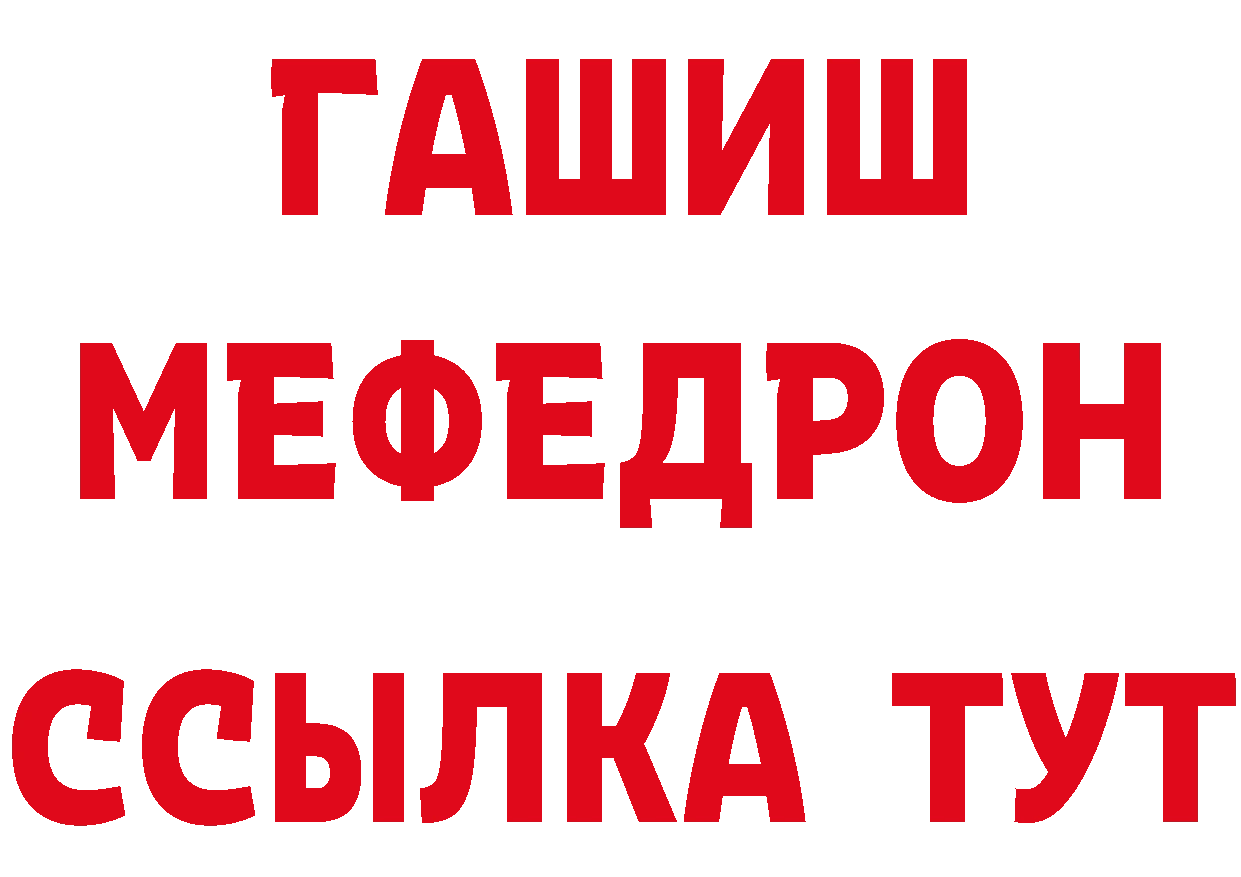 ГАШИШ
МЕФЕДРОН
ССЫЛКА ТУТ